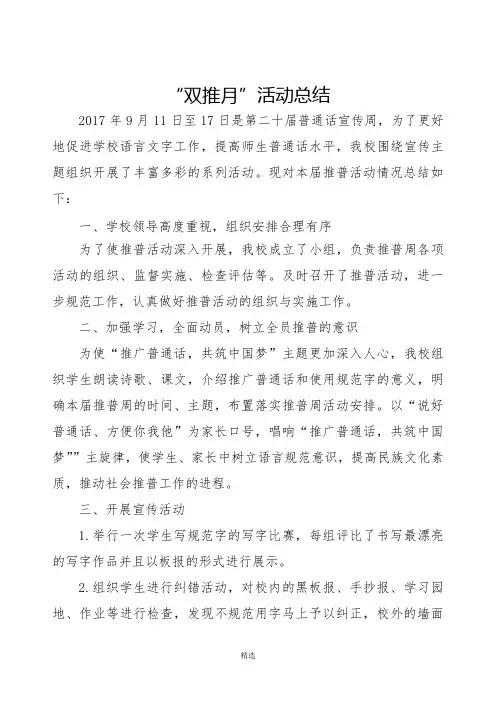 “双推月”活动总结

2017 年 9 月 11 日至 17 日是第二十届普通话宣传周，为了更好地促进学校语言文字工作，提高师生普通话水平，我校围绕宣传主题组织开展了丰富多彩的系列活动。现对本届推普活动情况总结如下：

一、学校领导高度重视，组织安排合理有序

为了使推普活动深入开展，我校成立了小组，负责推普周各项活动的组织、监督实施、检查评估等。及时召开了推普活动，进一步规范工作，认真做好推普活动的组织与实施工作。

二、加强学习，全面动员，树立全员推普的意识

为使“推广普通话，共筑中国梦”主题更加深入人心，我校组织学生朗读诗歌、课文，介绍推广普通话和使用规范字的意义，明确本届推普周的时间、主题，布置落实推普周活动安排。以“说好普通话、方便你我他”为家长口号，唱响“推广普通话，共筑中国梦””主旋律，使学生、家长中树立语言规范意识，提高民族文化素质，推动社会推普工作的进程。

三、开展宣传活动

1. 举行一次学生写规范字的写字比赛，每组评比了书写最漂亮的写字作品并且以板报的形式进行展示。

2. 组织学生进行纠错活动，对校内的黑板报、手抄报、学习园地、作业等进行检查，发现不规范用字马上予以纠正，校外的墙面

精选